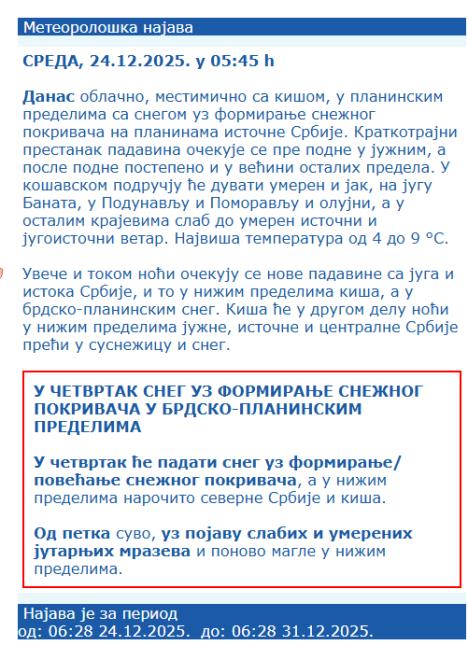 Метеоролошка најава

СРЕДА, 24.12.2025. у 05:45 h

Данас облачно, местимично са кишом, у планинским пределима са снегом уз формирање снежног покривача на планинама источне Србије. Краткотрајни престанак падавина очекује се пре подне у јужним, а после подне постепено и у већини осталих предела. У кошавском подручју ће дувати умерен и јак, на југу Баната, у Подунављу и Поморављу и олујни, а у осталим крајевима слаб до умерен источни и југоисточни ветар. Највиша температура од 4 до 9 °C.

Увече и током ноћи очекују се нове падавине са југа и истока Србије, и то у нижим пределима киша, а у брдско-планинским снег. Киша ће у другом делу ноћи у нижим пределима јужне, источне и централне Србије прећи у суснежицу и снег.

У ЧЕТВРТАК СНЕГ УЗ ФОРМИРАЊЕ СНЕЖНОГ ПОКРИВАЧА У БРДСКО-ПЛАНИНСКИМ ПРЕДЕЛИМА

У четвртак ће падати снег уз формирање/ повећање снежног покривача, а у нижим пределима нарочито северне Србије и киша.

Од петка суво, уз појаву слабих и умерених јутарњих мразева и поново магле у нижим пределима.

Најава је за период
од: 06:28 24.12.2025. до: 06:28 31.12.2025.